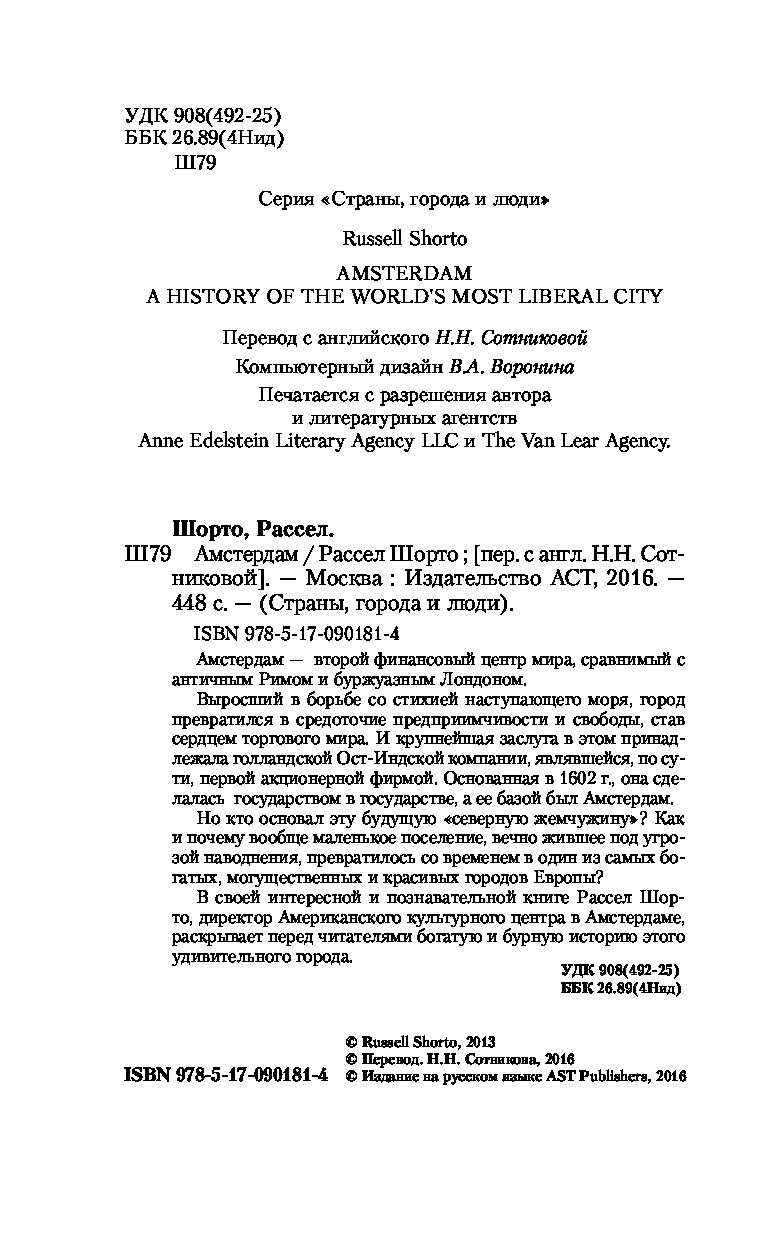 УДК 908(492-25)
ББК 26.89(4Нид)
Ш79

Серия «Страны, города и люди»

Russell Shorto

AMSTERDAM
A HISTORY OF THE WORLD'S MOST LIBERAL CITY

Перевод с английского Н.Н. Сотниковой

Компьютерный дизайн В.А. Воронина

Печатается с разрешения автора и литературных агентств Anne Edelstein Literary Agency LLC и The Van Lear Agency.

Шорто, Рассел.

Ш79 Амстердам / Рассел Шорто ; [пер. с англ. Н.Н. Сотниковой]. — Москва : Издательство АСТ, 2016. — 448 с. — (Страны, города и люди).

ISBN 978-5-17-090181-4

Амстердам — второй финансовый центр мира, сравнимый с античным Римом и буржуазным Лондоном.

Выросший в борьбе со стихией наступающего моря, город превратился в средоточие предприимчивости и свободы, став сердцем торгового мира. И крупнейшая заслуга в этом принадлежала голландской Ост-Индской компании, являвшейся, по сути, первой акционерной фирмой. Основанная в 1602 г., она сделалась государством в государстве, а ее базой был Амстердам.

Но кто основал эту будущую «северную жемчужину»? Как и почему вообще маленькое поселение, вечно жившее под угрозой наводнения, превратилось со временем в один из самых богатых, могущественных и красивых городов Европы?

В своей интересной и познавательной книге Рассел Шорто, директор Американского культурного центра в Амстердаме, раскрывает перед читателями богатую и бурную историю этого удивительного города.

УДК 908(492-25)
ББК 26.89(4Нид)

© Russell Shorto, 2013
© Перевод. Н.Н. Сотникова, 2016
ISBN 978-5-17-090181-4 © Издание на русском языке AST Publishers, 2016